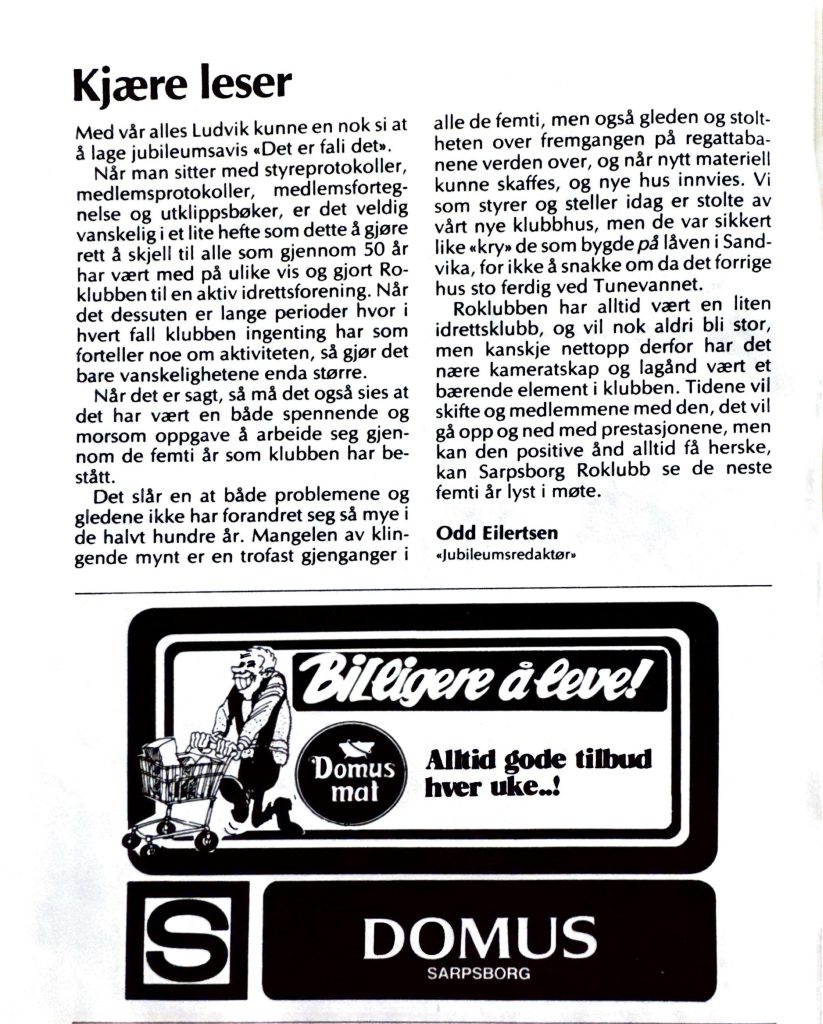 Kjære leser

Med vår alles Ludvik kunne en nok si at å lage jubileumsavis «Det er fali det».

Når man sitter med styreprotokoller, medlemsprotokoller, medlemsfortegnelse og utklippsbøker, er det veldig vanskelig i et lite hefte som dette å gjøre rett å skjell til alle som gjennom 50 år har vært med på ulike vis og gjort Roklubben til en aktiv idrettsforening. Når det dessuten er lange perioder hvor i hvert fall klubben ingenting har som forteller noe om aktiviteten, så gjør det bare vanskelighetene enda større.

Når det er sagt, så må det også sies at det har vært en både spennende og morsom oppgave å arbeide seg gjennom de femti år som klubben har bestått.

Det slår en at både problemene og gledene ikke har forandret seg så mye i de halvt hundre år. Mangelen av klingende mynt er en trofast gjenganger i alle de femti, men også gleden og stoltheten over fremgangen på regattabanene verden over, og når nytt materiell kunne skaffes, og nye hus innvies. Vi som styrer og steller idag er stolte av vårt nye klubbhus, men de var sikkert like «kry» de som bygde på låven i Sandvika, for ikke å snakke om da det forrige hus sto ferdig ved Tunevannet.

Roklubben har alltid vært en liten idrettsklubb, og vil nok aldri bli stor, men kanskje nettopp derfor har det nære kameratskap og lagånd vært et bærende element i klubben. Tidene vil skifte og medlemmene med den, det vil gå opp og ned med prestasjonene, men kan den positive ånd alltid få herske, kan Sarpsborg Roklubb se de neste femti år lyst i møte.

Odd Eilertsen
«Jubileumsredaktør»

Billigere å leve!

Domus mat

Alltid gode tilbud hver uke..!

S

DOMUS
SARPSBORG